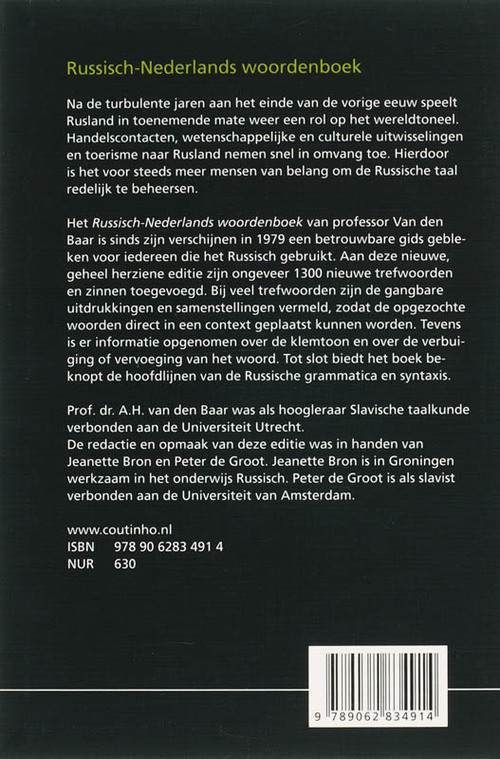 Russisch-Nederlands woordenboek

Na de turbulente jaren aan het einde van de vorige eeuw speelt Rusland in toenemende mate weer een rol op het wereldtoneel. Handelscontacten, wetenschappelijke en culturele uitwisselingen en toerisme naar Rusland nemen snel in omvang toe. Hierdoor is het voor steeds meer mensen van belang om de Russische taal redelijk te beheersen.

Het Russisch-Nederlands woordenboek van professor Van den Baar is sinds zijn verschijnen in 1979 een betrouwbare gids gebleken voor iedereen die het Russisch gebruikt. Aan deze nieuwe, geheel herziene editie zijn ongeveer 1300 nieuwe trefwoorden en zinnen toegevoegd. Bij veel trefwoorden zijn de gangbare uitdrukkingen en samenstellingen vermeld, zodat de opgezochte woorden direct in een context geplaatst kunnen worden. Tevens is er informatie opgenomen over de klemtoon en over de verbuiging of vervoeging van het woord. Tot slot biedt het boek beknopt de hoofdlijnen van de Russische grammatica en syntaxis.

Prof. dr. A.H. van den Baar was als hoogleraar Slavische taalkunde verbonden aan de Universiteit Utrecht.
De redactie en opmaak van deze editie was in handen van Jeanette Bron en Peter de Groot. Jeanette Bron is in Groningen werkzaam in het onderwijs Russisch. Peter de Groot is als slavist verbonden aan de Universiteit van Amsterdam.

www.coutinho.nl
ISBN 978 90 6283 491 4
NUR 630

9 789062 834914